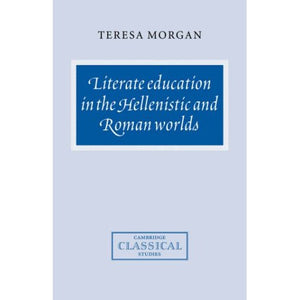 TERESA MORGAN

Literate education in the Hellenistic and Roman worlds

CAMBRIDGE
CLASSICAL
STUDIES